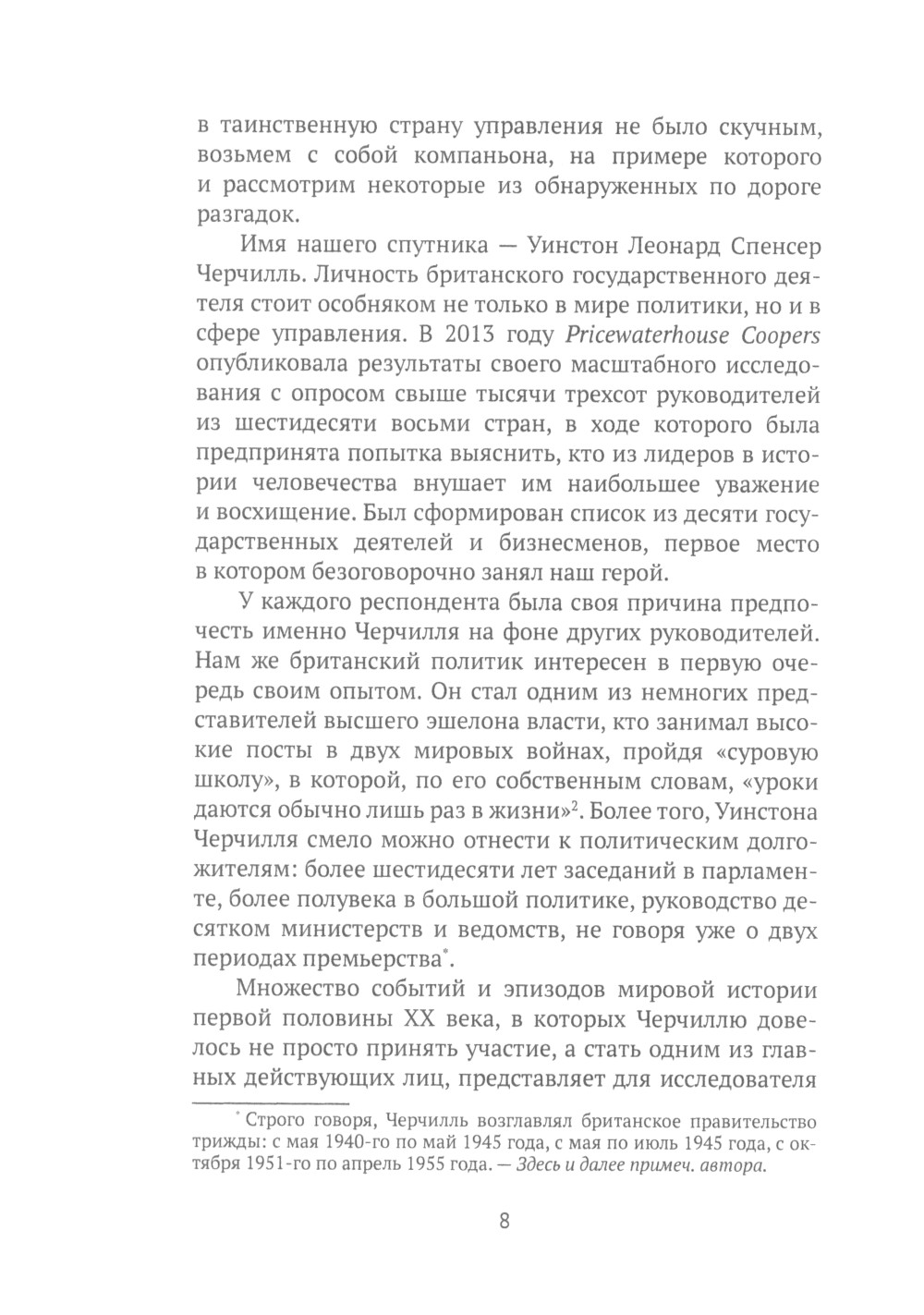 в таинственную страну управления не было скучным, возьмем с собой компаньона, на примере которого и рассмотрим некоторые из обнаруженных по дороге разгадок.

Имя нашего спутника — Уинстон Леонард Спенсер Черчилль. Личность британского государственного деятеля стоит особняком не только в мире политики, но и в сфере управления. В 2013 году Pricewaterhouse Coopers опубликовала результаты своего масштабного исследования с опросом свыше тысячи трехсот руководителей из шестидесяти восьми стран, в ходе которого была предпринята попытка выяснить, кто из лидеров в истории человечества внушает им наибольшее уважение и восхищение. Был сформирован список из десяти государственных деятелей и бизнесменов, первое место в котором безоговорочно занял наш герой.

У каждого респондента была своя причина предпочесть именно Черчилля на фоне других руководителей. Нам же британский политик интересен в первую очередь своим опытом. Он стал одним из немногих представителей высшего эшелона власти, кто занимал высокие посты в двух мировых войнах, пройдя «суровую школу», в которой, по его собственным словам, «уроки даются обычно лишь раз в жизни»$^2$. Более того, Уинстона Черчилля смело можно отнести к политическим долгожителям: более шестидесяти лет заседаний в парламенте, более полувека в большой политике, руководство десятком министерств и ведомств, не говоря уже о двух периодах премьерства$^*$.

Множество событий и эпизодов мировой истории первой половины XX века, в которых Черчиллю довелось не просто принять участие, а стать одним из главных действующих лиц, представляет для исследователя

$^*$ Строго говоря, Черчилль возглавлял британское правительство трижды: с мая 1940-го по май 1945 года, с мая по июль 1945 года, с октября 1951-го по апрель 1955 года. — Здесь и далее примеч. автора.

8